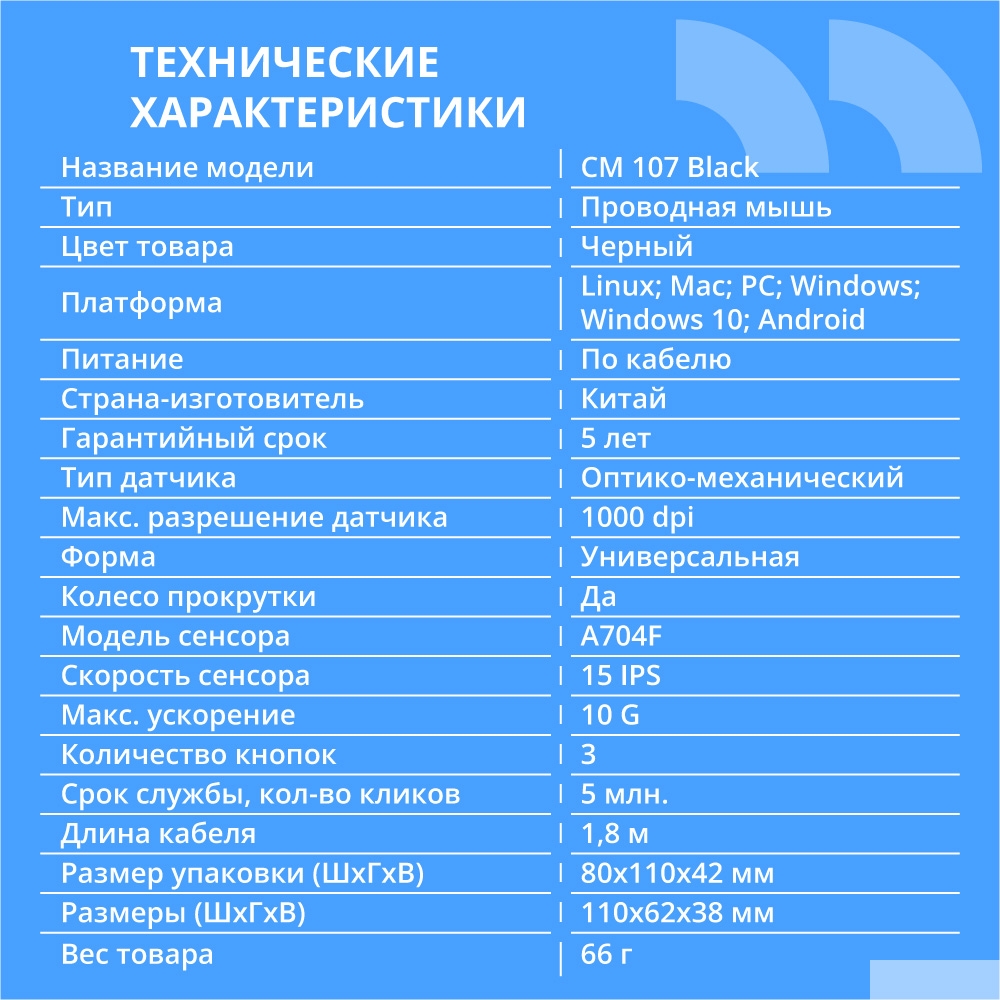 ТЕХНИЧЕСКИЕ ХАРАКТЕРИСТИКИ

| | |
|---|---|
| Название модели | CM 107 Black |
| Тип | Проводная мышь |
| Цвет товара | Черный |
| Платформа | Linux; Mac; PC; Windows; Windows 10; Android |
| Питание | По кабелю |
| Страна-изготовитель | Китай |
| Гарантийный срок | 5 лет |
| Тип датчика | Оптико-механический |
| Макс. разрешение датчика | 1000 dpi |
| Форма | Универсальная |
| Колесо прокрутки | Да |
| Модель сенсора | A704F |
| Скорость сенсора | 15 IPS |
| Макс. ускорение | 10 G |
| Количество кнопок | 3 |
| Срок службы, кол-во кликов | 5 млн. |
| Длина кабеля | 1,8 м |
| Размер упаковки (ШхГхВ) | 80x110x42 мм |
| Размеры (ШхГхВ) | 110x62x38 мм |
| Вес товара | 66 г |